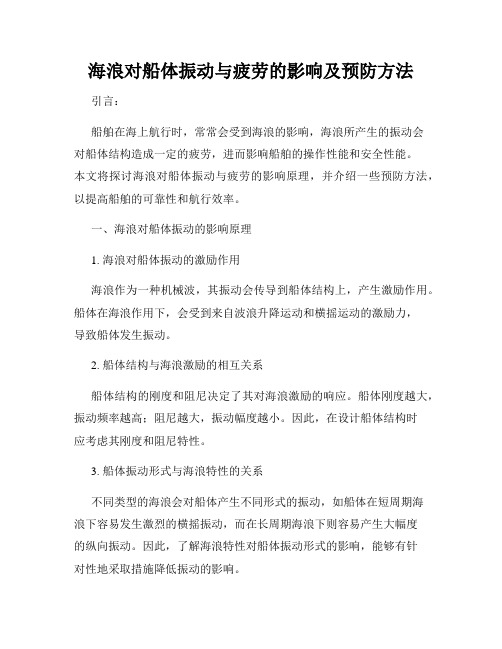 海浪对船体振动与疲劳的影响及预防方法

引言：

船舶在海上航行时，常常会受到海浪的影响，海浪所产生的振动会对船体结构造成一定的疲劳，进而影响船舶的操作性能和安全性能。本文将探讨海浪对船体振动与疲劳的影响原理，并介绍一些预防方法，以提高船舶的可靠性和航行效率。

一、海浪对船体振动的影响原理

1. 海浪对船体振动的激励作用

海浪作为一种机械波，其振动会传导到船体结构上，产生激励作用。船体在海浪作用下，会受到来自波浪升降运动和横摇运动的激励力，导致船体发生振动。

2. 船体结构与海浪激励的相互关系

船体结构的刚度和阻尼决定了其对海浪激励的响应。船体刚度越大，振动频率越高；阻尼越大，振动幅度越小。因此，在设计船体结构时应考虑其刚度和阻尼特性。

3. 船体振动形式与海浪特性的关系

不同类型的海浪会对船体产生不同形式的振动，如船体在短周期海浪下容易发生激烈的横摇振动，而在长周期海浪下则容易产生大幅度的纵向振动。因此，了解海浪特性对船体振动形式的影响，能够有针对性地采取措施降低振动的影响。